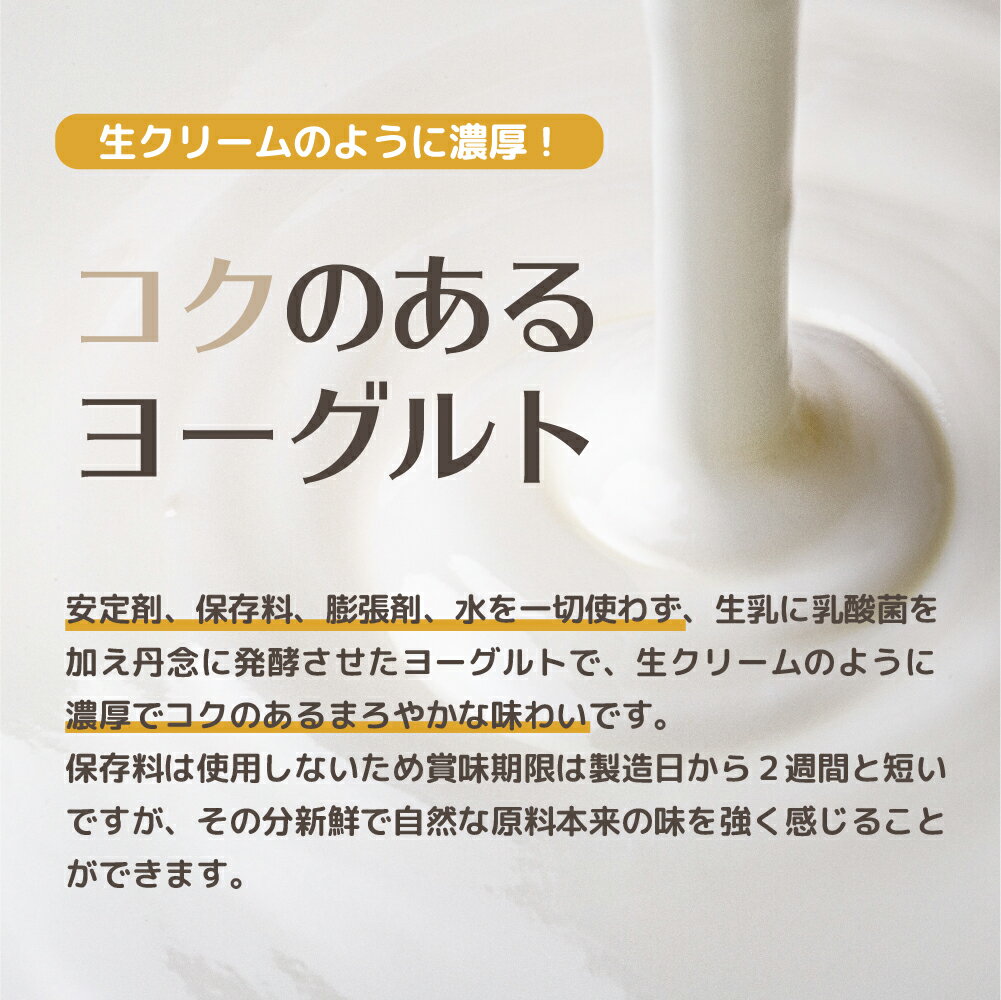 生クリームのように濃厚！

コクのある
ヨーグルト

安定剤、保存料、膨張剤、水を一切使わず、生乳に乳酸菌を加え丹念に発酵させたヨーグルトで、生クリームのように濃厚でコクのあるまろやかな味わいです。
保存料は使用しないため賞味期限は製造日から２週間と短いですが、その分新鮮で自然な原料本来の味を強く感じることができます。